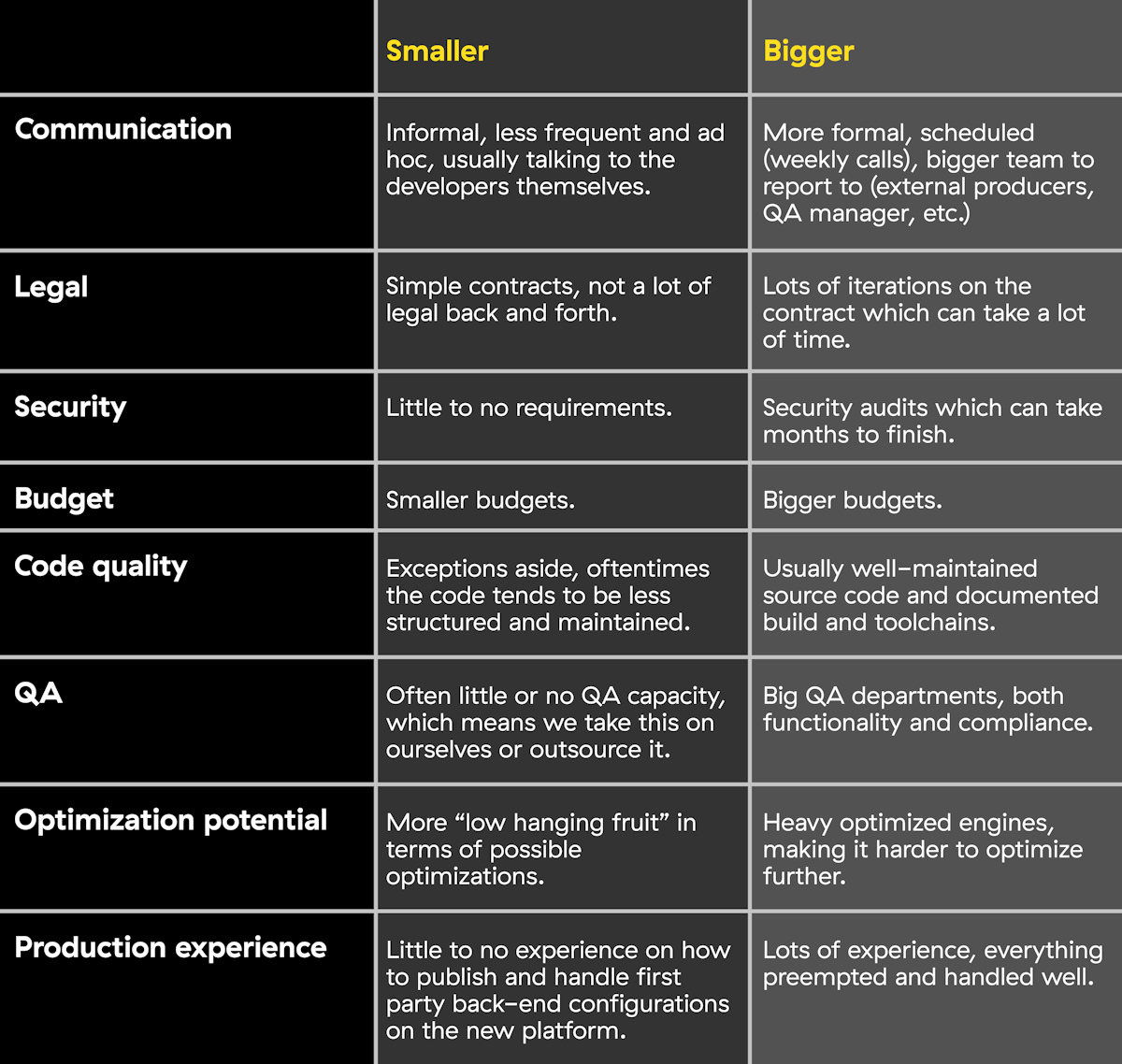 | | Smaller | Bigger |
|---|---|---|
| Communication | Informal, less frequent and ad hoc, usually talking to the developers themselves. | More formal, scheduled (weekly calls), bigger team to report to (external producers, QA manager, etc.) |
| Legal | Simple contracts, not a lot of legal back and forth. | Lots of iterations on the contract which can take a lot of time. |
| Security | Little to no requirements. | Security audits which can take months to finish. |
| Budget | Smaller budgets. | Bigger budgets. |
| Code quality | Exceptions aside, oftentimes the code tends to be less structured and maintained. | Usually well-maintained source code and documented build and toolchains. |
| QA | Often little or no QA capacity, which means we take this on ourselves or outsource it. | Big QA departments, both functionality and compliance. |
| Optimization potential | More “low hanging fruit” in terms of possible optimizations. | Heavy optimized engines, making it harder to optimize further. |
| Production experience | Little to no experience on how to publish and handle first party back-end configurations on the new platform. | Lots of experience, everything preempted and handled well. |